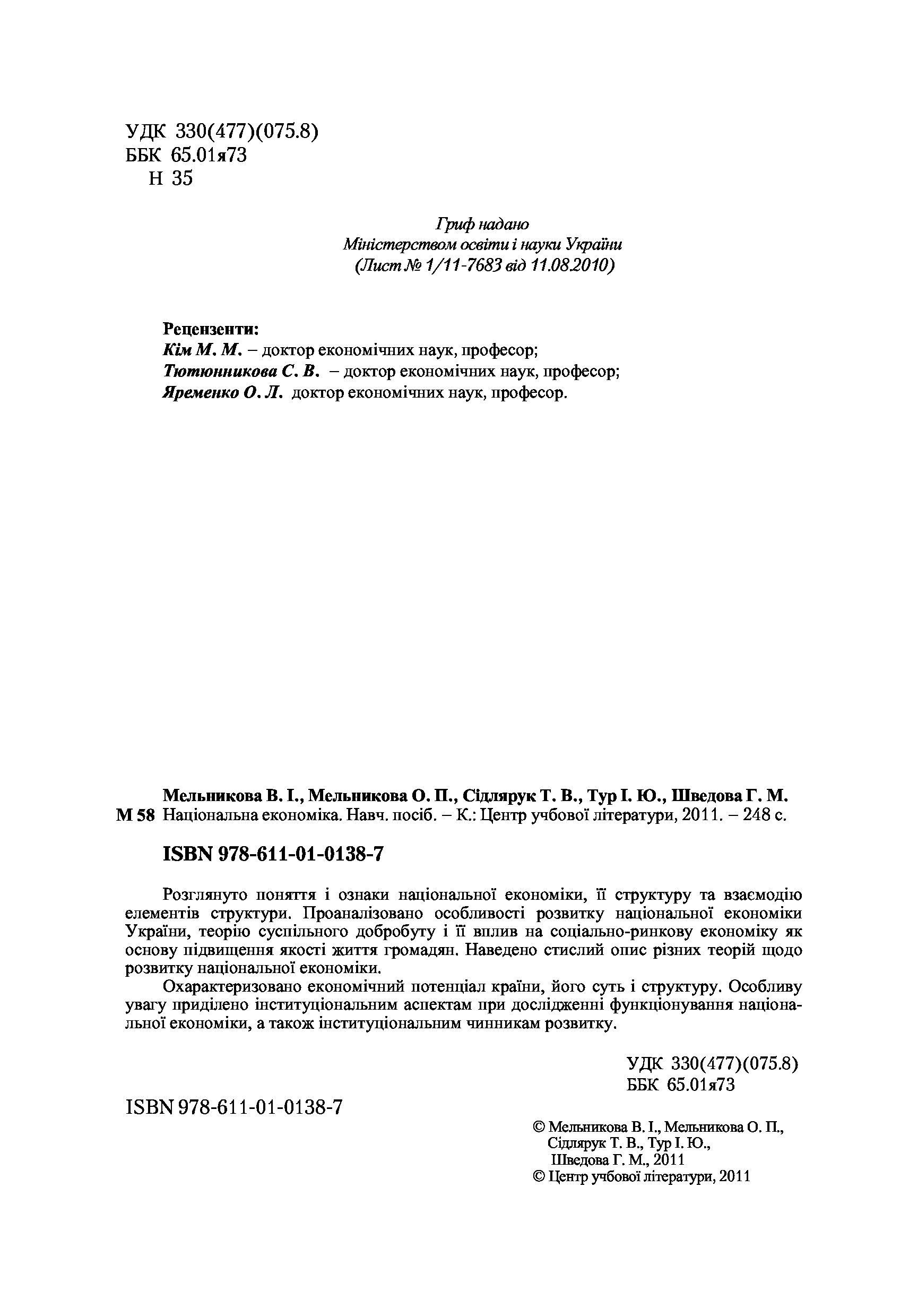 УДК 330(477)(075.8)
ББК 65.01я73
Н 35

Гриф надано
Міністерством освіти і науки України
(Лист № 1/11-7683 від 11.08.2010)

Рецензенти:
Кім М. М. – доктор економічних наук, професор;
Тютюнникова С. В. – доктор економічних наук, професор;
Яременко О. Л. доктор економічних наук, професор.

Мельникова В. І., Мельникова О. П., Сідлярук Т. В., Тур І. Ю., Шведова Г. М.
М 58 Національна економіка. Навч. посіб. – К.: Центр учбової літератури, 2011. – 248 с.

ISBN 978-611-01-0138-7

Розглянуто поняття і ознаки національної економіки, її структуру та взаємодію елементів структури. Проаналізовано особливості розвитку національної економіки України, теорію суспільного добробуту і її вплив на соціально-ринкову економіку як основу підвищення якості життя громадян. Наведено стислий опис різних теорій щодо розвитку національної економіки.

Охарактеризовано економічний потенціал країни, його суть і структуру. Особливу увагу приділено інституціональним аспектам при дослідженні функціонування національної економіки, а також інституціональним чинникам розвитку.

УДК 330(477)(075.8)
ББК 65.01я73

ISBN 978-611-01-0138-7

© Мельникова В. І., Мельникова О. П., Сідлярук Т. В., Тур І. Ю., Шведова Г. М., 2011
© Центр учбової літератури, 2011